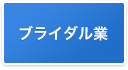 ブライダル業